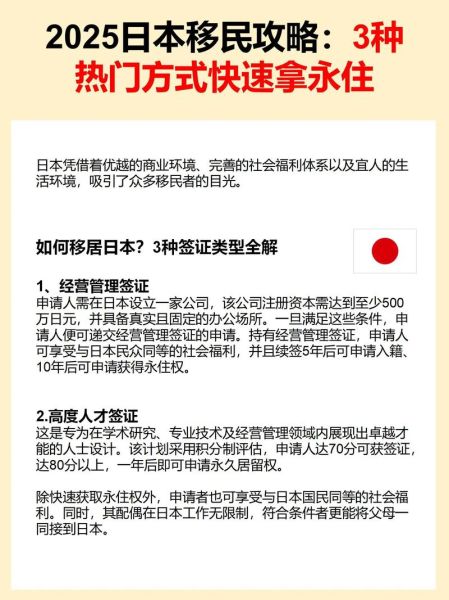 2025日本移民攻略：3种热门方式快速拿永住

日本凭借着优越的商业环境、完善的社会福利体系以及宜人的生活环境，吸引了众多移民者的目光。

如何移居日本？3种签证类型全解

1、经营管理签证
申请人需在日本设立一家公司，该公司注册资本需达到至少500万日元，并具备真实且固定的办公场所。一旦满足这些条件，申请人便可递交经营管理签证的申请。持有经营管理签证，申请人可享受与日本民众同等的社会福利，并且续签5年后可申请入籍、10年后可申请获得永住权。

2.高度人才签证
这是专为在学术研究、专业技术及经营管理领域内展现出卓越才能的人士设计。该计划采用积分制评估，申请人达70分可获签证，达80分以上，一年后即可申请永久居留权。

除快速获取永住权外，申请者也可享受与日本国民同等的社会福利。同时，其配偶在日本工作无限制，符合条件者更能将父母一同接到日本。